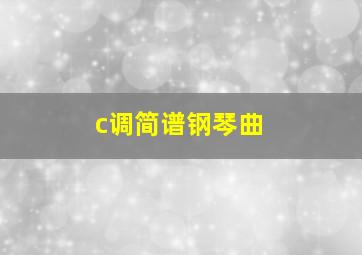 c调简谱钢琴曲